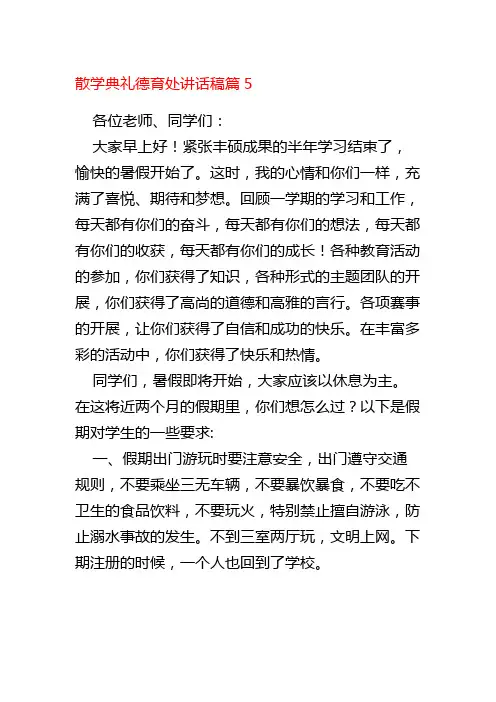 散学典礼德育处讲话稿篇 5

各位老师、同学们：

大家早上好！紧张丰硕成果的半年学习结束了，愉快的暑假开始了。这时，我的心情和你们一样，充满了喜悦、期待和梦想。回顾一学期的学习和工作，每天都有你们的奋斗，每天都有你们的想法，每天都有你们的收获，每天都有你们的成长！各种教育活动的参加，你们获得了知识，各种形式的主题团队的开展，你们获得了高尚的道德和高雅的言行。各项赛事的开展，让你们获得了自信和成功的快乐。在丰富多彩的活动中，你们获得了快乐和热情。

同学们，暑假即将开始，大家应该以休息为主。在这将近两个月的假期里，你们想怎么过？以下是假期对学生的一些要求:

一、假期出门游玩时要注意安全，出门遵守交通规则，不要乘坐三无车辆，不要暴饮暴食，不要吃不卫生的食品饮料，不要玩火，特别禁止擅自游泳，防止溺水事故的发生。不到三室两厅玩，文明上网。下期注册的时候，一个人也回到了学校。